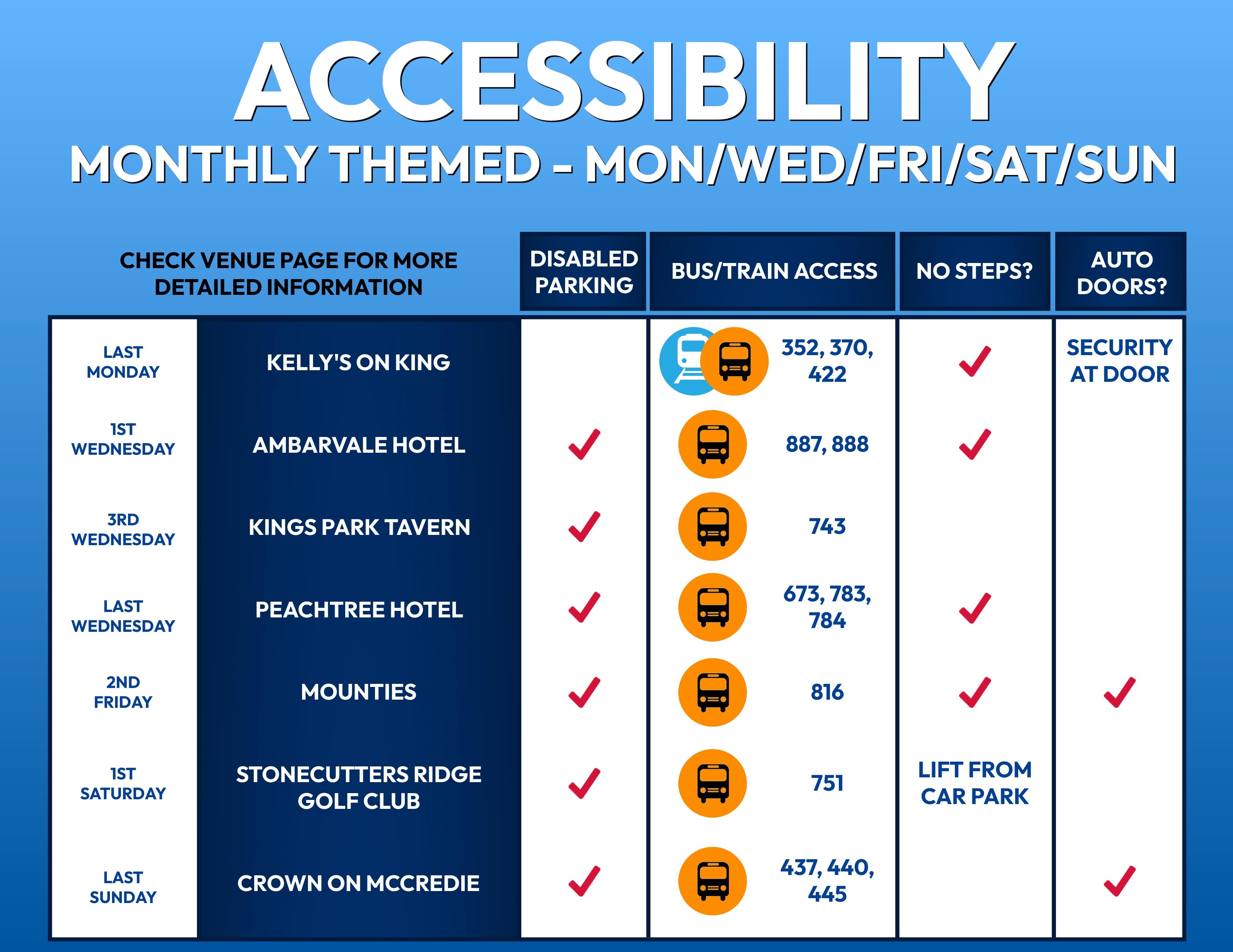 ACCESSIBILITY
MONTHLY THEMED - MON/WED/FRI/SAT/SUN

| CHECK VENUE PAGE FOR MORE DETAILED INFORMATION | | DISABLED PARKING | BUS/TRAIN ACCESS | NO STEPS? | AUTO DOORS? |
|---|---|---|---|---|---|
| LAST MONDAY | KELLY'S ON KING | | 352, 370, 422 | ✓ | SECURITY AT DOOR |
| 1ST WEDNESDAY | AMBARVALE HOTEL | ✓ | 887, 888 | ✓ | |
| 3RD WEDNESDAY | KINGS PARK TAVERN | ✓ | 743 | | |
| LAST WEDNESDAY | PEACHTREE HOTEL | ✓ | 673, 783, 784 | ✓ | |
| 2ND FRIDAY | MOUNTIES | ✓ | 816 | ✓ | ✓ |
| 1ST SATURDAY | STONECUTTERS RIDGE GOLF CLUB | ✓ | 751 | LIFT FROM CAR PARK | |
| LAST SUNDAY | CROWN ON MCCREDIE | ✓ | 437, 440, 445 | | ✓ |